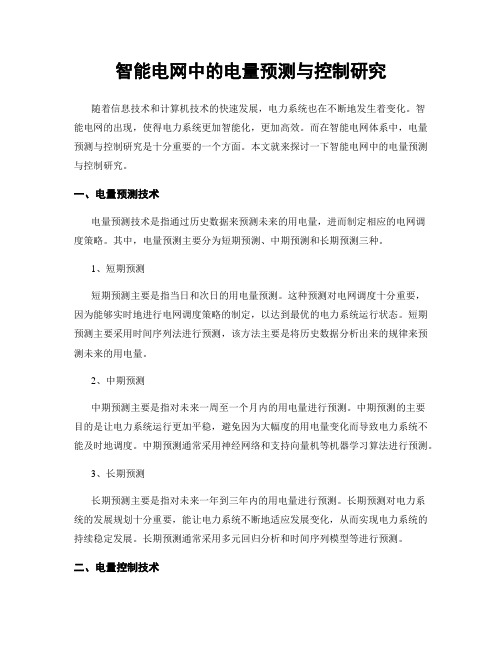 智能电网中的电量预测与控制研究

随着信息技术和计算机技术的快速发展，电力系统也在不断地发生着变化。智能电网的出现，使得电力系统更加智能化，更加高效。而在智能电网体系中，电量预测与控制研究是十分重要的一个方面。本文就来探讨一下智能电网中的电量预测与控制研究。

一、电量预测技术

电量预测技术是指通过历史数据来预测未来的用电量，进而制定相应的电网调度策略。其中，电量预测主要分为短期预测、中期预测和长期预测三种。

1、短期预测

短期预测主要是指当日和次日的用电量预测。这种预测对电网调度十分重要，因为能够实时地进行电网调度策略的制定，以达到最优的电力系统运行状态。短期预测主要采用时间序列法进行预测，该方法主要是将历史数据分析出来的规律来预测未来的用电量。

2、中期预测

中期预测主要是指对未来一周至一个月内的用电量进行预测。中期预测的主要目的是让电力系统运行更加平稳，避免因为大幅度的用电量变化而导致电力系统不能及时地调度。中期预测通常采用神经网络和支持向量机等机器学习算法进行预测。

3、长期预测

长期预测主要是指对未来一年到三年内的用电量进行预测。长期预测对电力系统的发展规划十分重要，能让电力系统不断地适应发展变化，从而实现电力系统的持续稳定发展。长期预测通常采用多元回归分析和时间序列模型等进行预测。

二、电量控制技术